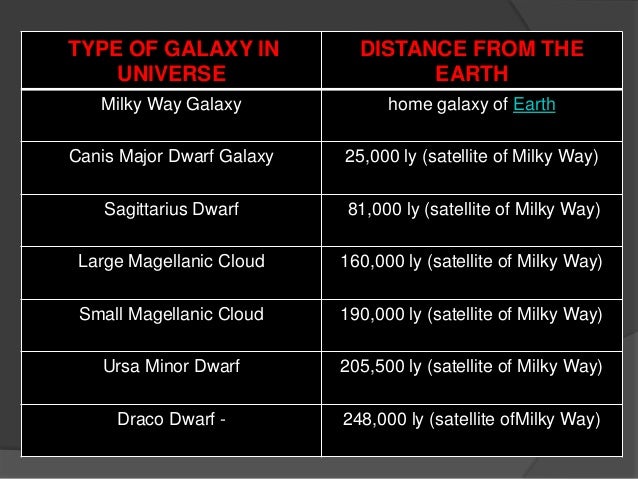 | TYPE OF GALAXY IN UNIVERSE | DISTANCE FROM THE EARTH |
|---|---|
| Milky Way Galaxy | home galaxy of Earth |
| Canis Major Dwarf Galaxy | 25,000 ly (satellite of Milky Way) |
| Sagittarius Dwarf | 81,000 ly (satellite of Milky Way) |
| Large Magellanic Cloud | 160,000 ly (satellite of Milky Way) |
| Small Magellanic Cloud | 190,000 ly (satellite of Milky Way) |
| Ursa Minor Dwarf | 205,500 ly (satellite of Milky Way) |
| Draco Dwarf - | 248,000 ly (satellite ofMilky Way) |